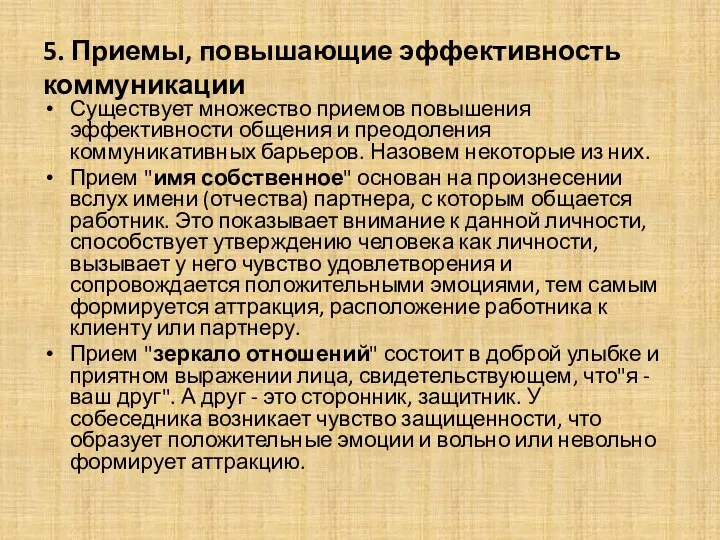 5. Приемы, повышающие эффективность коммуникации

• Существует множество приемов повышения эффективности общения и преодоления коммуникативных барьеров. Назовем некоторые из них.
• Прием "имя собственное" основан на произнесении вслух имени (отчества) партнера, с которым общается работник. Это показывает внимание к данной личности, способствует утверждению человека как личности, вызывает у него чувство удовлетворения и сопровождается положительными эмоциями, тем самым формируется аттракция, расположение работника к клиенту или партнеру.
• Прием "зеркало отношений" состоит в доброй улыбке и приятном выражении лица, свидетельствующем, что"я - ваш друг". А друг - это сторонник, защитник. У собеседника возникает чувство защищенности, что образует положительные эмоции и вольно или невольно формирует аттракцию.